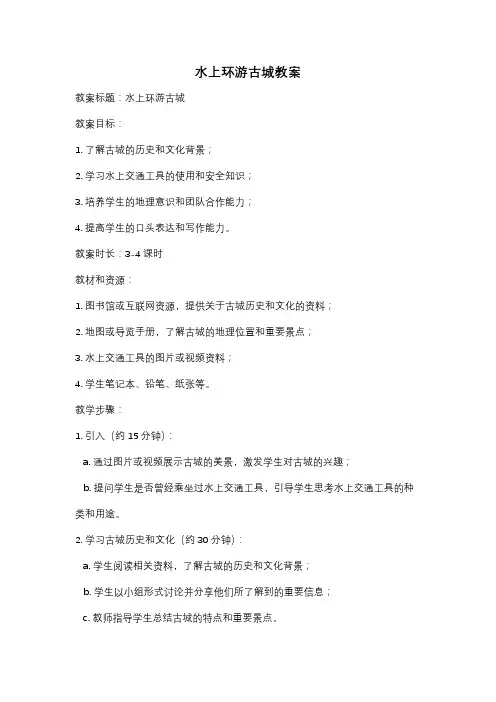 水上环游古城教案

教案标题：水上环游古城

教案目标：

1. 了解古城的历史和文化背景；

2. 学习水上交通工具的使用和安全知识；

3. 培养学生的地理意识和团队合作能力；

4. 提高学生的口头表达和写作能力。

教案时长：3-4 课时

教材和资源：

1. 图书馆或互联网资源，提供关于古城历史和文化的资料；

2. 地图或导览手册，了解古城的地理位置和重要景点；

3. 水上交通工具的图片或视频资料；

4. 学生笔记本、铅笔、纸张等。

教学步骤：

1. 引入（约 15 分钟）：

a. 通过图片或视频展示古城的美景，激发学生对古城的兴趣；

b. 提问学生是否曾经乘坐过水上交通工具，引导学生思考水上交通工具的种类和用途。

2. 学习古城历史和文化（约 30 分钟）：

a. 学生阅读相关资料，了解古城的历史和文化背景；

b. 学生以小组形式讨论并分享他们所了解到的重要信息；

c. 教师指导学生总结古城的特点和重要景点。